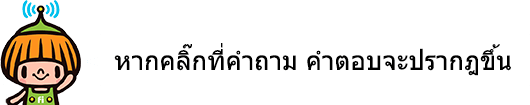 หากคลิ๊กที่คำถาม คำตอบจะปรากฏขึ้น

fi